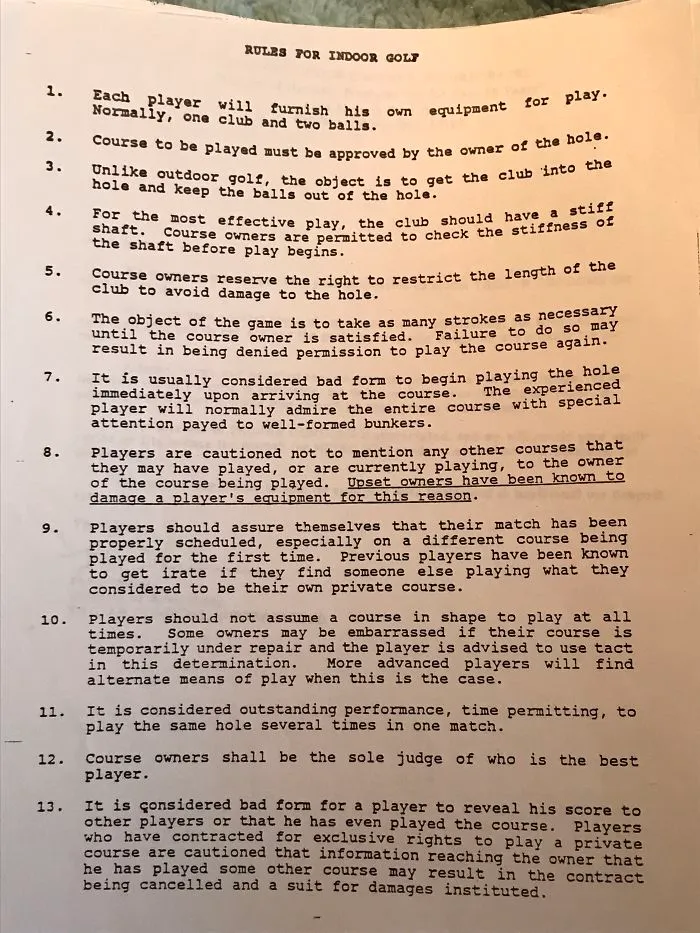 RULES FOR INDOOR GOLF

1. Each player will furnish his own equipment for play. Normally, one club and two balls.

2. Course to be played must be approved by the owner of the hole.

3. Unlike outdoor golf, the object is to get the club into the hole and keep the balls out of the hole.

4. For the most effective play, the club should have a stiff shaft. Course owners are permitted to check the stiffness of the shaft before play begins.

5. Course owners reserve the right to restrict the length of the club to avoid damage to the hole.

6. The object of the game is to take as many strokes as necessary until the course owner is satisfied. Failure to do so may result in being denied permission to play the course again.

7. It is usually considered bad form to begin playing the hole immediately upon arriving at the course. The experienced player will normally admire the entire course with special attention payed to well-formed bunkers.

8. Players are cautioned not to mention any other courses that they may have played, or are currently playing, to the owner of the course being played. Upset owners have been known to damage a player's equipment for this reason.

9. Players should assure themselves that their match has been properly scheduled, especially on a different course being played for the first time. Previous players have been known to get irate if they find someone else playing what they considered to be their own private course.

10. Players should not assume a course in shape to play at all times. Some owners may be embarrassed if their course is temporarily under repair and the player is advised to use tact in this determination. More advanced players will find alternate means of play when this is the case.

11. It is considered outstanding performance, time permitting, to play the same hole several times in one match.

12. Course owners shall be the sole judge of who is the best player.

13. It is considered bad form for a player to reveal his score to other players or that he has even played the course. Players who have contracted for exclusive rights to play a private course are cautioned that information reaching the owner that he has played some other course may result in the contract being cancelled and a suit for damages instituted.